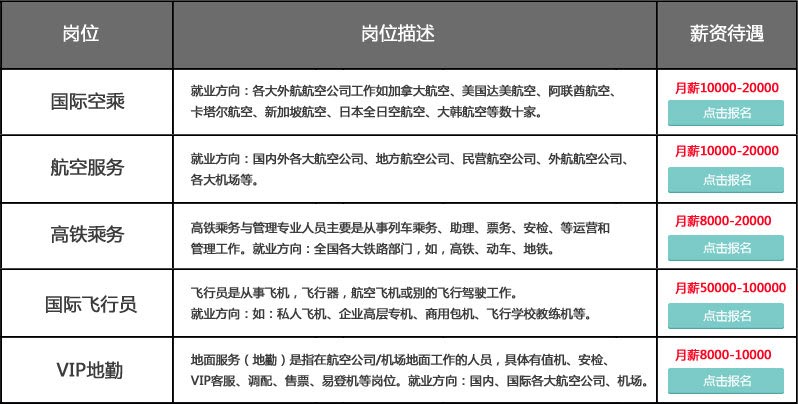 | 岗位 | 岗位描述 | 薪资待遇 |
|---|---|---|
| 国际空乘 | 就业方向：各大外航航空公司工作如加拿大航空、美国达美航空、阿联酋航空、卡塔尔航空、新加坡航空、日本全日空航空、大韩航空等数十家。 | 月薪10000-20000 点击报名 |
| 航空服务 | 就业方向：国内外各大航空公司、地方航空公司、民营航空公司、外航航空公司、各大机场等。 | 月薪10000-20000 点击报名 |
| 高铁乘务 | 高铁乘务与管理专业人员主要是从事列车乘务、助理、票务、安检、等运营和管理工作。就业方向：全国各大铁路部门，如，高铁、动车、地铁。 | 月薪8000-20000 点击报名 |
| 国际飞行员 | 飞行员是从事飞机，飞行器，航空飞机或别的飞行驾驶工作。就业方向：如：私人飞机、企业高层专机、商用包机、飞行学校教练机等。 | 月薪50000-100000 点击报名 |
| VIP地勤 | 地面服务（地勤）是指在航空公司/机场地面工作的人员，具体有值机、安检、VIP客服、调配、售票、易登机等岗位。就业方向：国内、国际各大航空公司、机场。 | 月薪8000-10000 点击报名 |